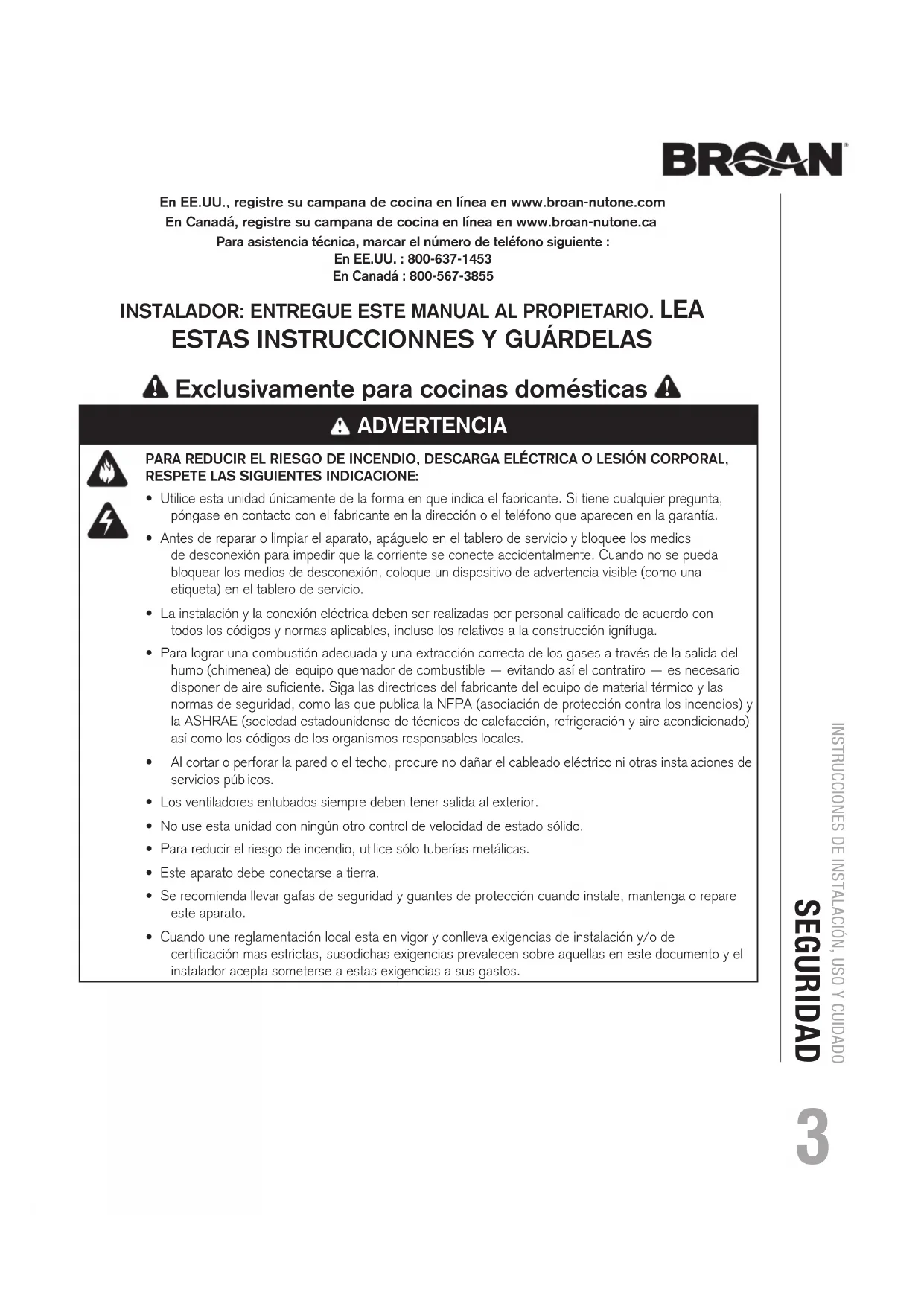 BROAN

En EE.UU., registre su campana de cocina en línea en www.broan-nutone.com
En Canadá, registre su campana de cocina en línea en www.broan-nutone.ca
Para asistencia técnica, marcar el número de teléfono siguiente :
En EE.UU. : 800-637-1453
En Canadá : 800-567-3855

INSTALADOR: ENTREGUE ESTE MANUAL AL PROPIETARIO. LEA ESTAS INSTRUCCIONNES Y GUÁRDELAS

Exclusivamente para cocinas domésticas

ADVERTENCIA

PARA REDUCIR EL RIESGO DE INCENDIO, DESCARGA ELÉCTRICA O LESIÓN CORPORAL, RESPETE LAS SIGUIENTES INDICACIONE:

• Utilice esta unidad únicamente de la forma en que indica el fabricante. Si tiene cualquier pregunta, póngase en contacto con el fabricante en la dirección o el teléfono que aparecen en la garantía.

• Antes de reparar o limpiar el aparato, apáguelo en el tablero de servicio y bloquee los medios de desconexión para impedir que la corriente se conecte accidentalmente. Cuando no se pueda bloquear los medios de desconexión, coloque un dispositivo de advertencia visible (como una etiqueta) en el tablero de servicio.

• La instalación y la conexión eléctrica deben ser realizadas por personal calificado de acuerdo con todos los códigos y normas aplicables, incluso los relativos a la construcción ignífuga.

• Para lograr una combustión adecuada y una extracción correcta de los gases a través de la salida del humo (chimenea) del equipo quemador de combustible — evitando así el contratiro — es necesario disponer de aire suficiente. Siga las directrices del fabricante del equipo de material térmico y las normas de seguridad, como las que publica la NFPA (asociación de protección contra los incendios) y la ASHRAE (sociedad estadounidense de técnicos de calefacción, refrigeración y aire acondicionado) así como los códigos de los organismos responsables locales.

• Al cortar o perforar la pared o el techo, procure no dañar el cableado eléctrico ni otras instalaciones de servicios públicos.

• Los ventiladores entubados siempre deben tener salida al exterior.

• No use esta unidad con ningún otro control de velocidad de estado sólido.

• Para reducir el riesgo de incendio, utilice sólo tuberías metálicas.

• Este aparato debe conectarse a tierra.

• Se recomienda llevar gafas de seguridad y guantes de protección cuando instale, mantenga o repare este aparato.

• Cuando une reglamentación local esta en vigor y conlleva exigencias de instalación y/o de certificación mas estrictas, susodichas exigencias prevalecen sobre aquellas en este documento y el instalador acepta someterse a estas exigencias a sus gastos.

INSTRUCCIONES DE INSTALACIÓN, USO Y CUIDADO
SEGURIDAD

3